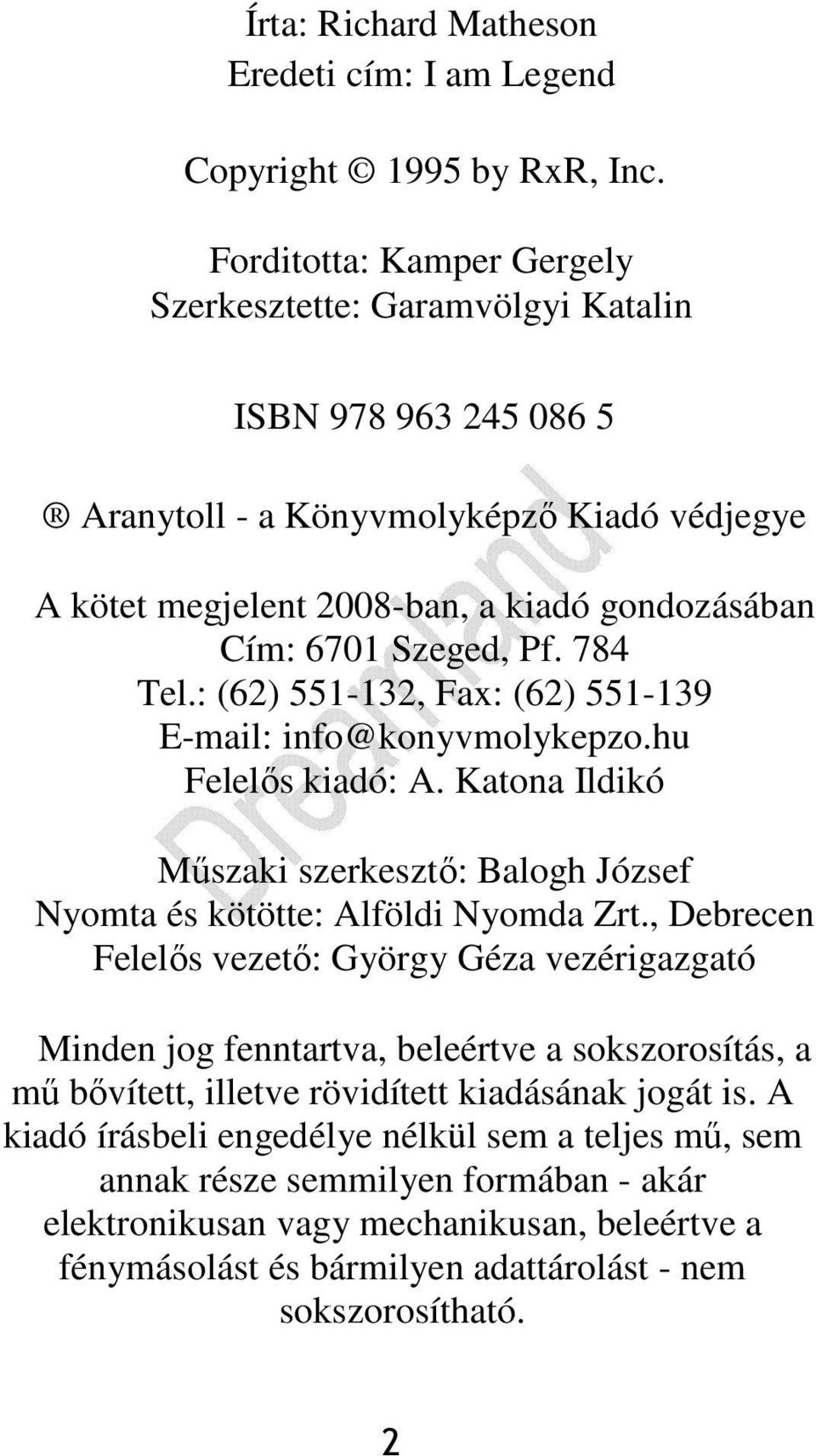 Írta: Richard Matheson
Eredeti cím: I am Legend

Copyright © 1995 by RxR, Inc.

Forditotta: Kamper Gergely
Szerkesztette: Garamvölgyi Katalin

ISBN 978 963 245 086 5

® Aranytoll - a Könyvmolyképző Kiadó védjegye

A kötet megjelent 2008-ban, a kiadó gondozásában
Cím: 6701 Szeged, Pf. 784
Tel.: (62) 551-132, Fax: (62) 551-139
E-mail: info@konyvmolykepzo.hu
Felelős kiadó: A. Katona Ildikó

Műszaki szerkesztő: Balogh József
Nyomta és kötötte: Alföldi Nyomda Zrt., Debrecen
Felelős vezető: György Géza vezérigazgató

Minden jog fenntartva, beleértve a sokszorosítás, a mű bővített, illetve rövidített kiadásának jogát is. A kiadó írásbeli engedélye nélkül sem a teljes mű, sem annak része semmilyen formában - akár elektronikusan vagy mechanikusan, beleértve a fénymásolást és bármilyen adattárolást - nem sokszorosítható.

Dreamland

2